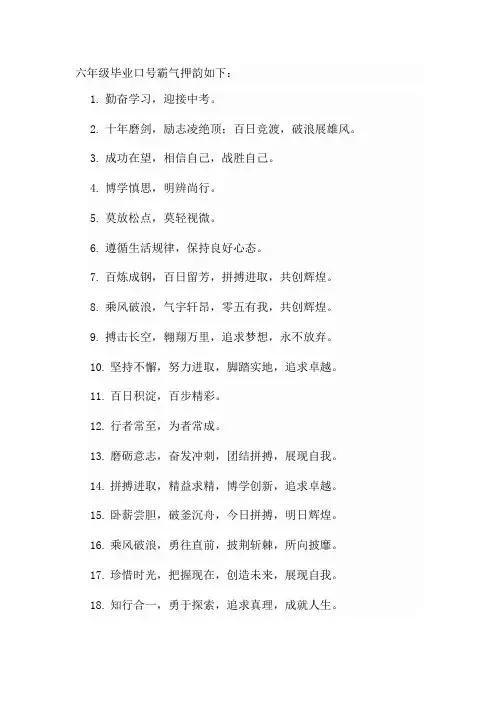 六年级毕业口号霸气押韵如下：

1. 勤奋学习，迎接中考。

2. 十年磨剑，励志凌绝顶；百日竞渡，破浪展雄风。

3. 成功在望，相信自己，战胜自己。

4. 博学慎思，明辨尚行。

5. 莫放松点，莫轻视微。

6. 遵循生活规律，保持良好心态。

7. 百炼成钢，百日留芳，拼搏进取，共创辉煌。

8. 乘风破浪，气宇轩昂，零五有我，共创辉煌。

9. 搏击长空，翱翔万里，追求梦想，永不放弃。

10. 坚持不懈，努力进取，脚踏实地，追求卓越。

11. 百日积淀，百步精彩。

12. 行者常至，为者常成。

13. 磨砺意志，奋发冲刺，团结拼搏，展现自我。

14. 拼搏进取，精益求精，博学创新，追求卓越。

15. 卧薪尝胆，破釜沉舟，今日拼搏，明日辉煌。

16. 乘风破浪，勇往直前，披荆斩棘，所向披靡。

17. 珍惜时光，把握现在，创造未来，展现自我。

18. 知行合一，勇于探索，追求真理，成就人生。